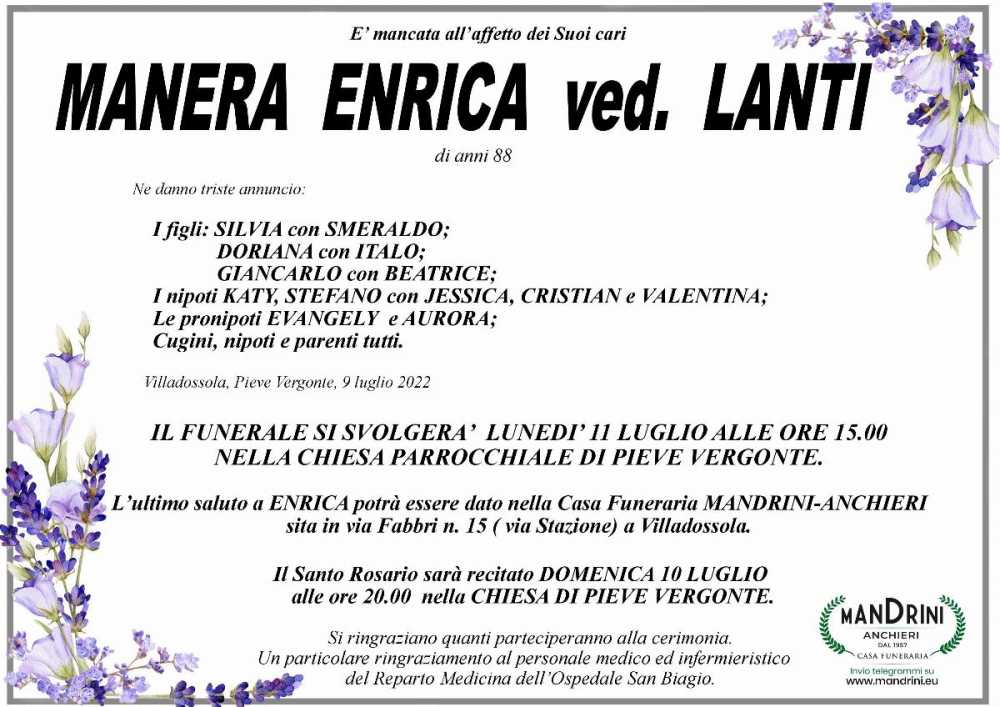 E' mancata all'affetto dei Suoi cari

MANERA ENRICA ved. LANTI

di anni 88

Ne danno triste annuncio:

I figli: SILVIA con SMERALDO;
DORIANA con ITALO;
GIANCARLO con BEATRICE;
I nipoti KATY, STEFANO con JESSICA, CRISTIAN e VALENTINA;
Le pronipoti EVANGELY e AURORA;
Cugini, nipoti e parenti tutti.

Villadossola, Pieve Vergonte, 9 luglio 2022

IL FUNERALE SI SVOLGERA' LUNEDI' 11 LUGLIO ALLE ORE 15.00
NELLA CHIESA PARROCCHIALE DI PIEVE VERGONTE.

L'ultimo saluto a ENRICA potrà essere dato nella Casa Funeraria MANDRINI-ANCHIERI sita in via Fabbri n. 15 ( via Stazione) a Villadossola.

Il Santo Rosario sarà recitato DOMENICA 10 LUGLIO alle ore 20.00 nella CHIESA DI PIEVE VERGONTE.

Si ringraziano quanti parteciperanno alla cerimonia.
Un particolare ringraziamento al personale medico ed infermieristico del Reparto Medicina dell'Ospedale San Biagio.

MANDRINI
ANCHIERI
DAL 1957
CASA FUNERARIA
Invio telegrammi su
www.mandrini.eu